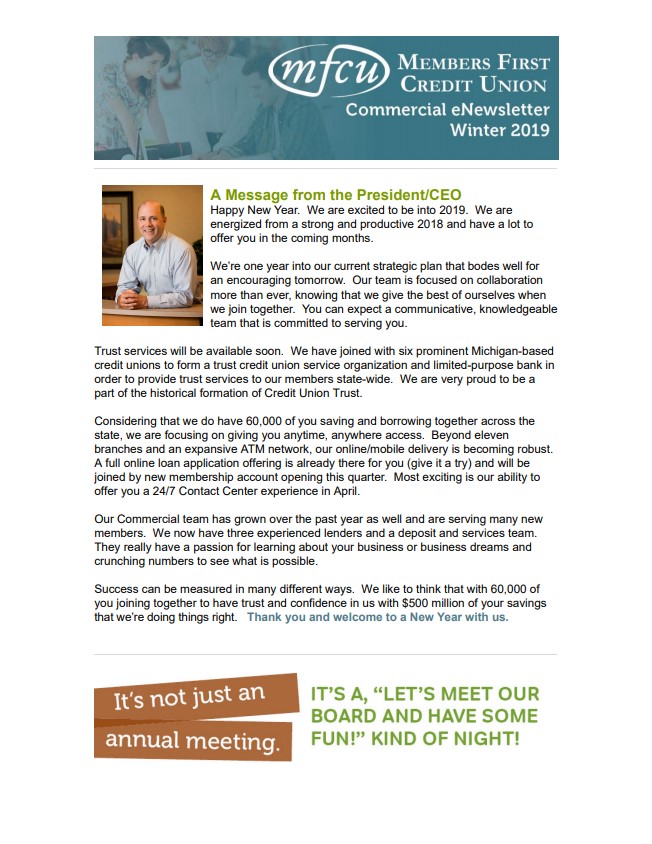 mfcu MEMBERS FIRST CREDIT UNION
Commercial eNewsletter
Winter 2019

A Message from the President/CEO
Happy New Year. We are excited to be into 2019. We are energized from a strong and productive 2018 and have a lot to offer you in the coming months.

We're one year into our current strategic plan that bodes well for an encouraging tomorrow. Our team is focused on collaboration more than ever, knowing that we give the best of ourselves when we join together. You can expect a communicative, knowledgeable team that is committed to serving you.

Trust services will be available soon. We have joined with six prominent Michigan-based credit unions to form a trust credit union service organization and limited-purpose bank in order to provide trust services to our members state-wide. We are very proud to be a part of the historical formation of Credit Union Trust.

Considering that we do have 60,000 of you saving and borrowing together across the state, we are focusing on giving you anytime, anywhere access. Beyond eleven branches and an expansive ATM network, our online/mobile delivery is becoming robust. A full online loan application offering is already there for you (give it a try) and will be joined by new membership account opening this quarter. Most exciting is our ability to offer you a 24/7 Contact Center experience in April.

Our Commercial team has grown over the past year as well and are serving many new members. We now have three experienced lenders and a deposit and services team. They really have a passion for learning about your business or business dreams and crunching numbers to see what is possible.

Success can be measured in many different ways. We like to think that with 60,000 of you joining together to have trust and confidence in us with $500 million of your savings that we're doing things right. Thank you and welcome to a New Year with us.

It's not just an annual meeting.

IT'S A, "LET'S MEET OUR BOARD AND HAVE SOME FUN!" KIND OF NIGHT!